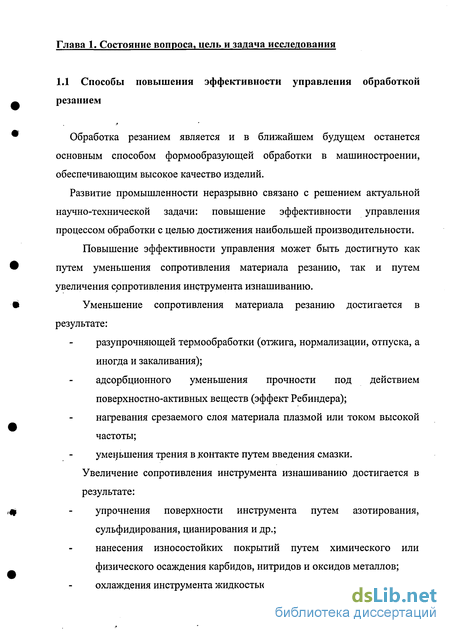 Глава 1. Состояние вопроса, цель и задача исследования

1.1 Способы повышения эффективности управления обработкой резанием

Обработка резанием является и в ближайшем будущем останется основным способом формообразующей обработки в машиностроении, обеспечивающим высокое качество изделий.

Развитие промышленности неразрывно связано с решением актуальной научно-технической задачи: повышение эффективности управления процессом обработки с целью достижения наибольшей производительности.

Повышение эффективности управления может быть достигнуто как путем уменьшения сопротивления материала резанию, так и путем увеличения сопротивления инструмента изнашиванию.

Уменьшение сопротивления материала резанию достигается в результате:

- разупрочняющей термообработки (отжига, нормализации, отпуска, а иногда и закаливания);
- адсорбционного уменьшения прочности под действием поверхностно-активных веществ (эффект Ребиндера);
- нагревания срезаемого слоя материала плазмой или током высокой частоты;
- уменьшения трения в контакте путем введения смазки.

Увеличение сопротивления инструмента изнашиванию достигается в результате:

- упрочнения поверхности инструмента путем азотирования, сульфидирования, цианирования и др.;
- нанесения износостойких покрытий путем химического или физического осаждения карбидов, нитридов и оксидов металлов;
- охлаждения инструмента жидкостьк

dsLib.net
библиотека диссертаций